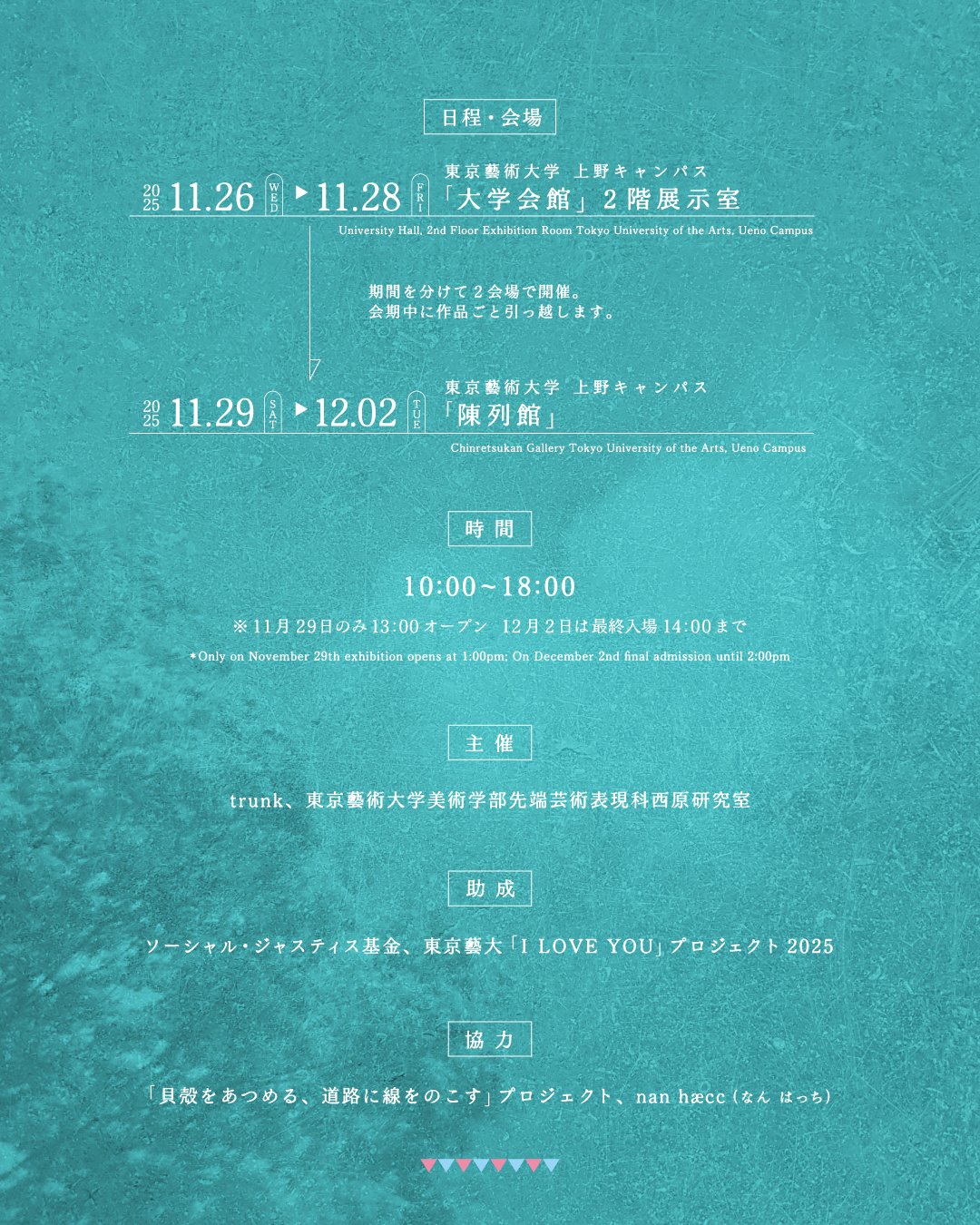 日程・会場

2025 11.26 WED ▶ 11.28 FRI
東京藝術大学 上野キャンパス
「大学会館」2階展示室
University Hall, 2nd Floor Exhibition Room Tokyo University of the Arts, Ueno Campus

期間を分けて2会場で開催。
会期中に作品ごと引っ越します。

2025 11.29 SAT ▶ 12.02 TUE
東京藝術大学 上野キャンパス
「陳列館」
Chinretsukan Gallery Tokyo University of the Arts, Ueno Campus

時間

10:00~18:00

※11月29日のみ13:00オープン 12月2日は最終入場14:00まで

*Only on November 29th exhibition opens at 1:00pm; On December 2nd final admission until 2:00pm

主催

trunk、東京藝術大学美術学部先端芸術表現科西原研究室

助成

ソーシャル・ジャスティス基金、東京藝大「I LOVE YOU」プロジェクト2025

協力

「貝殻をあつめる、道路に線をのこす」プロジェクト、nan hæcc（なん はっち）